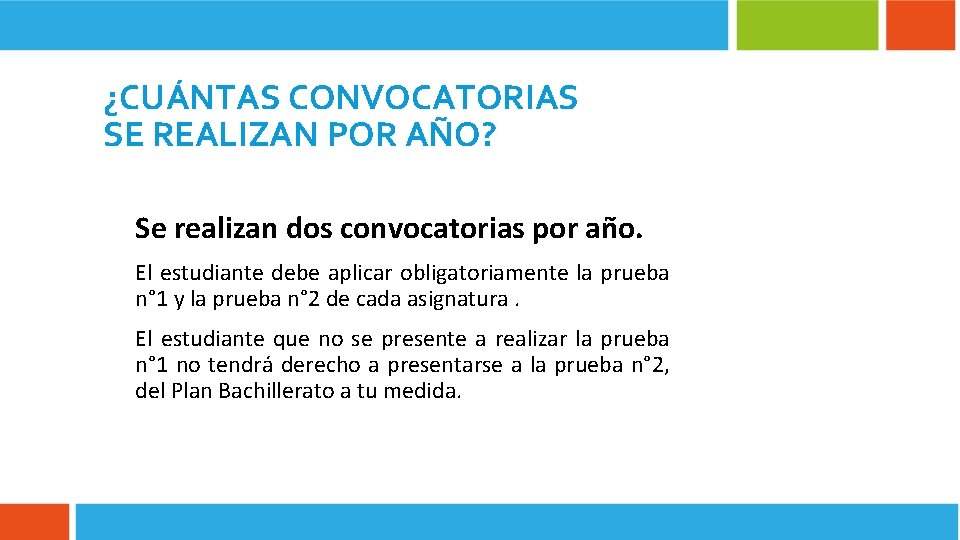 ¿CUÁNTAS CONVOCATORIAS SE REALIZAN POR AÑO?

Se realizan dos convocatorias por año.

El estudiante debe aplicar obligatoriamente la prueba n°1 y la prueba n°2 de cada asignatura .

El estudiante que no se presente a realizar la prueba n°1 no tendrá derecho a presentarse a la prueba n°2, del Plan Bachillerato a tu medida.